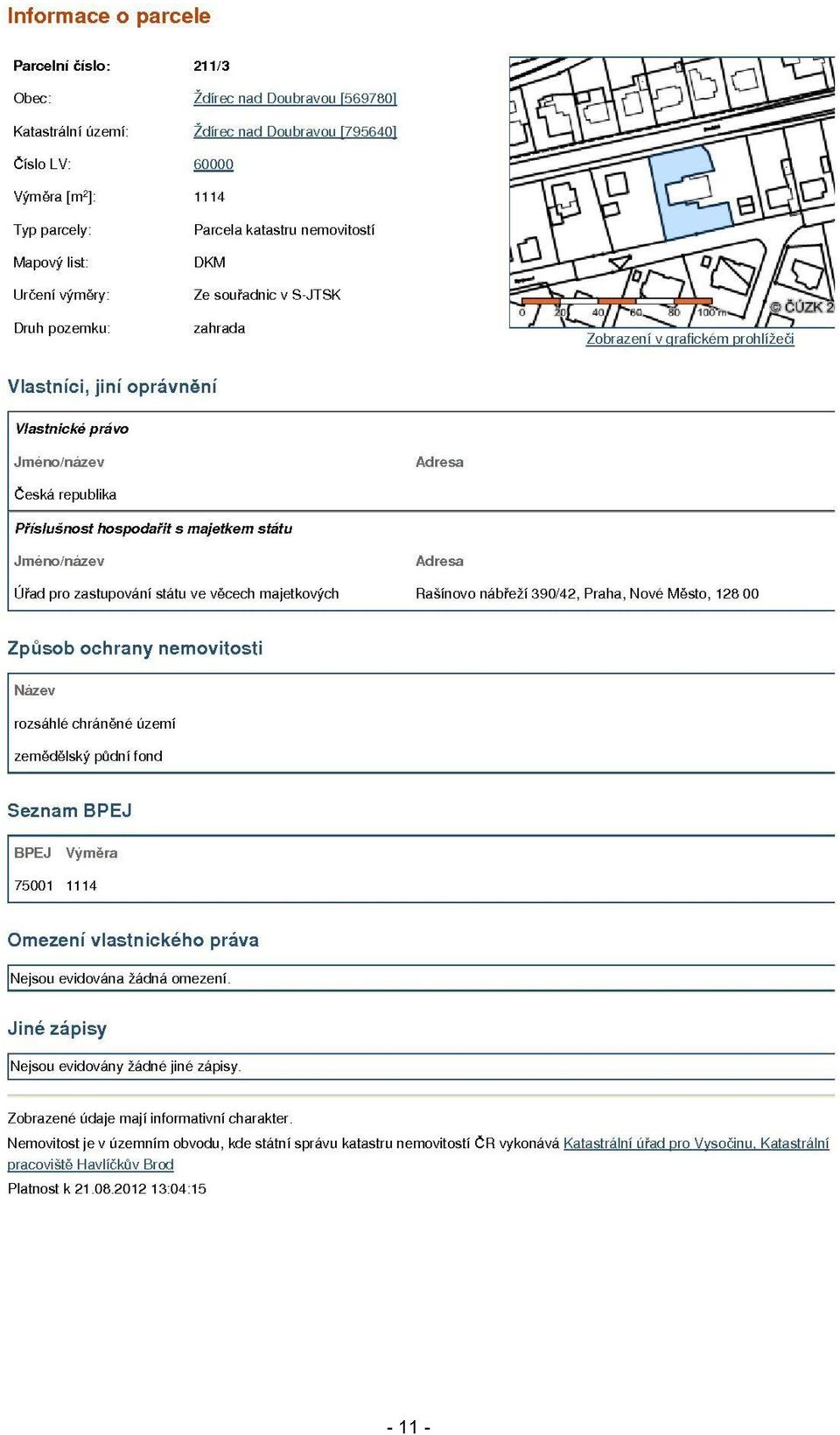 Informace o parcele

| | |
|---|---|
| Parcelní číslo: | 211/3 |
| Obec: | Ždírec nad Doubravou [569780] |
| Katastrální území: | Ždírec nad Doubravou [795640] |
| Číslo LV: | 60000 |
| Výměra [m$^2$]: | 1114 |
| Typ parcely: | Parcela katastru nemovitostí |
| Mapový list: | DKM |
| Určení výměry: | Ze souřadnic v S-JTSK |
| Druh pozemku: | zahrada |

0 20 40 60 80 100 m
© ČÚZK 2

Zobrazení v grafickém prohlížeči

Vlastníci, jiní oprávnění

Vlastnické právo

| Jméno/název | Adresa |
|---|---|
| Česká republika | |

Příslušnost hospodařit s majetkem státu

| Jméno/název | Adresa |
|---|---|
| Úřad pro zastupování státu ve věcech majetkových | Rašínovo nábřeží 390/42, Praha, Nové Město, 128 00 |

Způsob ochrany nemovitosti

| Název |
|---|
| rozsáhlé chráněné území |
| zemědělský půdní fond |

Seznam BPEJ

| BPEJ | Výměra |
|---|---|
| 75001 | 1114 |

Omezení vlastnického práva

Nejsou evidována žádná omezení.

Jiné zápisy

Nejsou evidovány žádné jiné zápisy.

Zobrazené údaje mají informativní charakter.

Nemovitost je v územním obvodu, kde státní správu katastru nemovitostí ČR vykonává Katastrální úřad pro Vysočinu, Katastrální pracoviště Havlíčkův Brod

Platnost k 21.08.2012 13:04:15

- 11 -